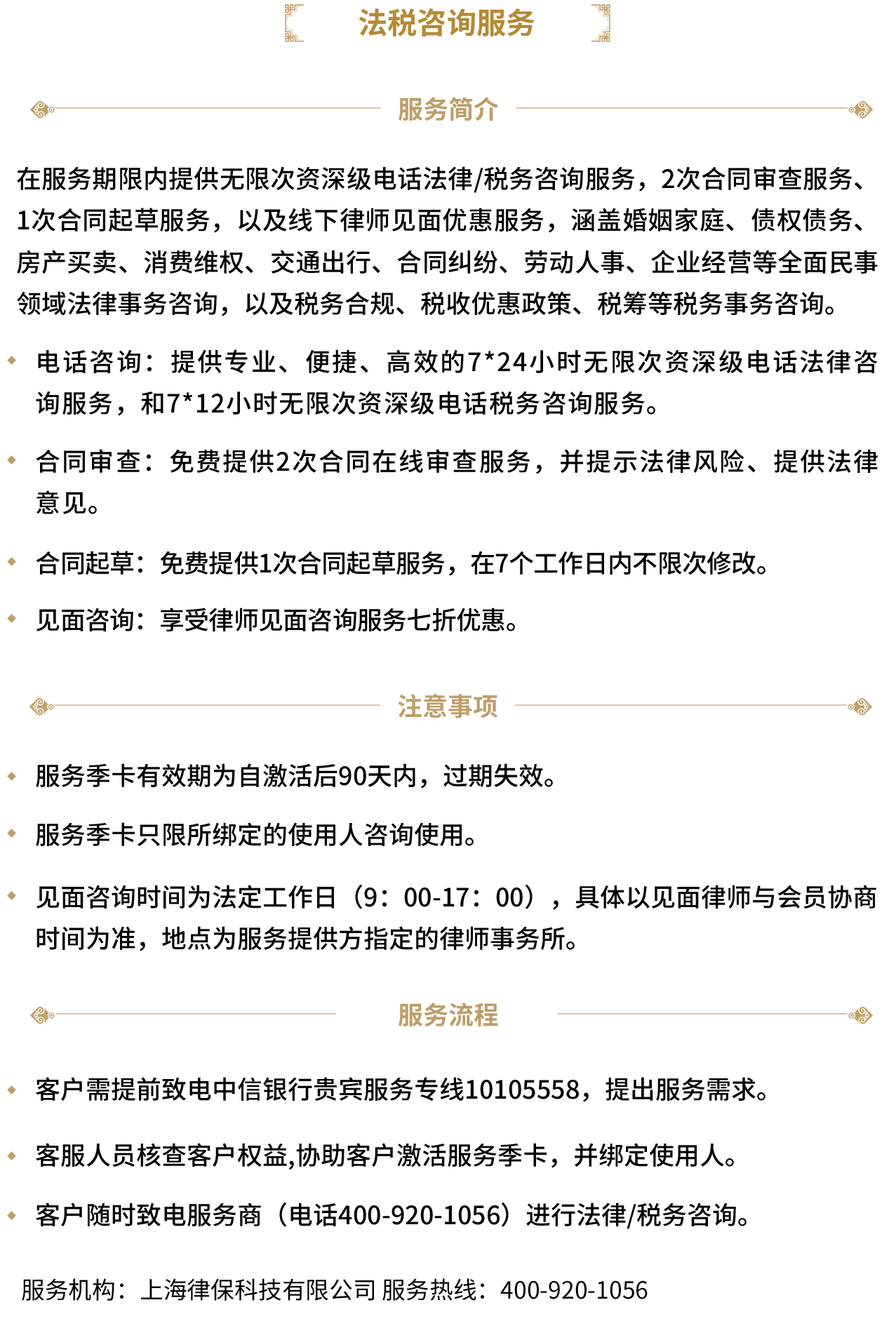 法税咨询服务

服务简介

在服务期限内提供无限次资深级电话法律/税务咨询服务，2次合同审查服务、1次合同起草服务，以及线下律师见面优惠服务，涵盖婚姻家庭、债权债务、房产买卖、消费维权、交通出行、合同纠纷、劳动人事、企业经营等全面民事领域法律事务咨询，以及税务合规、税收优惠政策、税筹等税务事务咨询。

• 电话咨询：提供专业、便捷、高效的7*24小时无限次资深级电话法律咨询服务，和7*12小时无限次资深级电话税务咨询服务。

• 合同审查：免费提供2次合同在线审查服务，并提示法律风险、提供法律意见。

• 合同起草：免费提供1次合同起草服务，在7个工作日内不限次修改。

• 见面咨询：享受律师见面咨询服务七折优惠。

注意事项

• 服务季卡有效期为自激活后90天内，过期失效。

• 服务季卡只限所绑定的使用人咨询使用。

• 见面咨询时间为法定工作日（9：00-17：00），具体以见面律师与会员协商时间为准，地点为服务提供方指定的律师事务所。

服务流程

• 客户需提前致电中信银行贵宾服务专线10105558，提出服务需求。

• 客服人员核查客户权益,协助客户激活服务季卡，并绑定使用人。

• 客户随时致电服务商（电话400-920-1056）进行法律/税务咨询。

服务机构：上海律保科技有限公司 服务热线：400-920-1056